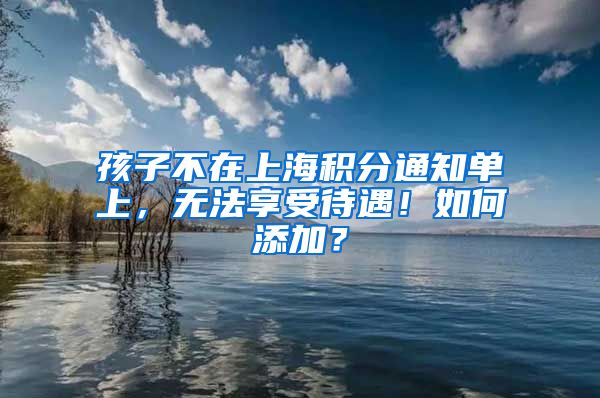 孩子不在上海积分通知单上，无法享受待遇！如何添加？